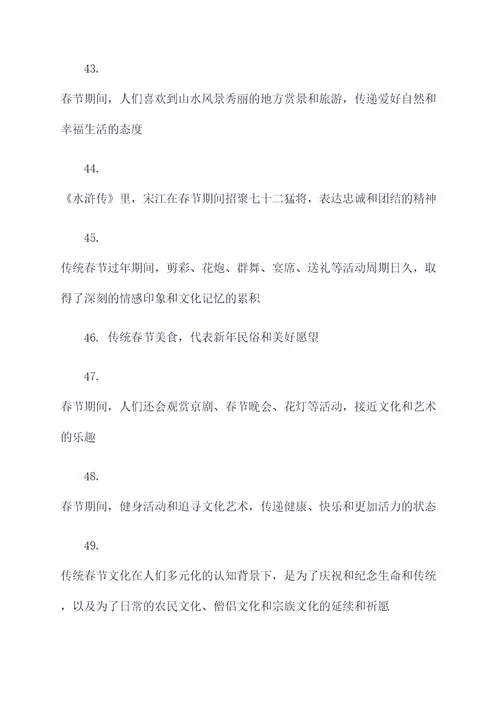 43.

春节期间，人们喜欢到山水风景秀丽的地方赏景和旅游，传递爱好自然和幸福生活的态度

44.

《水浒传》里，宋江在春节期间招聚七十二猛将，表达忠诚和团结的精神

45.

传统春节过年期间，剪彩、花炮、群舞、宴席、送礼等活动周期日久，取得了深刻的情感印象和文化记忆的累积

46. 传统春节美食，代表新年民俗和美好愿望

47.

春节期间，人们还会观赏京剧、春节晚会、花灯等活动，接近文化和艺术的乐趣

48.

春节期间，健身活动和追寻文化艺术，传递健康、快乐和更加活力的状态

49.

传统春节文化在人们多元化的认知背景下，是为了庆祝和纪念生命和传统，以及为了日常的农民文化、僧侣文化和宗族文化的延续和祈愿